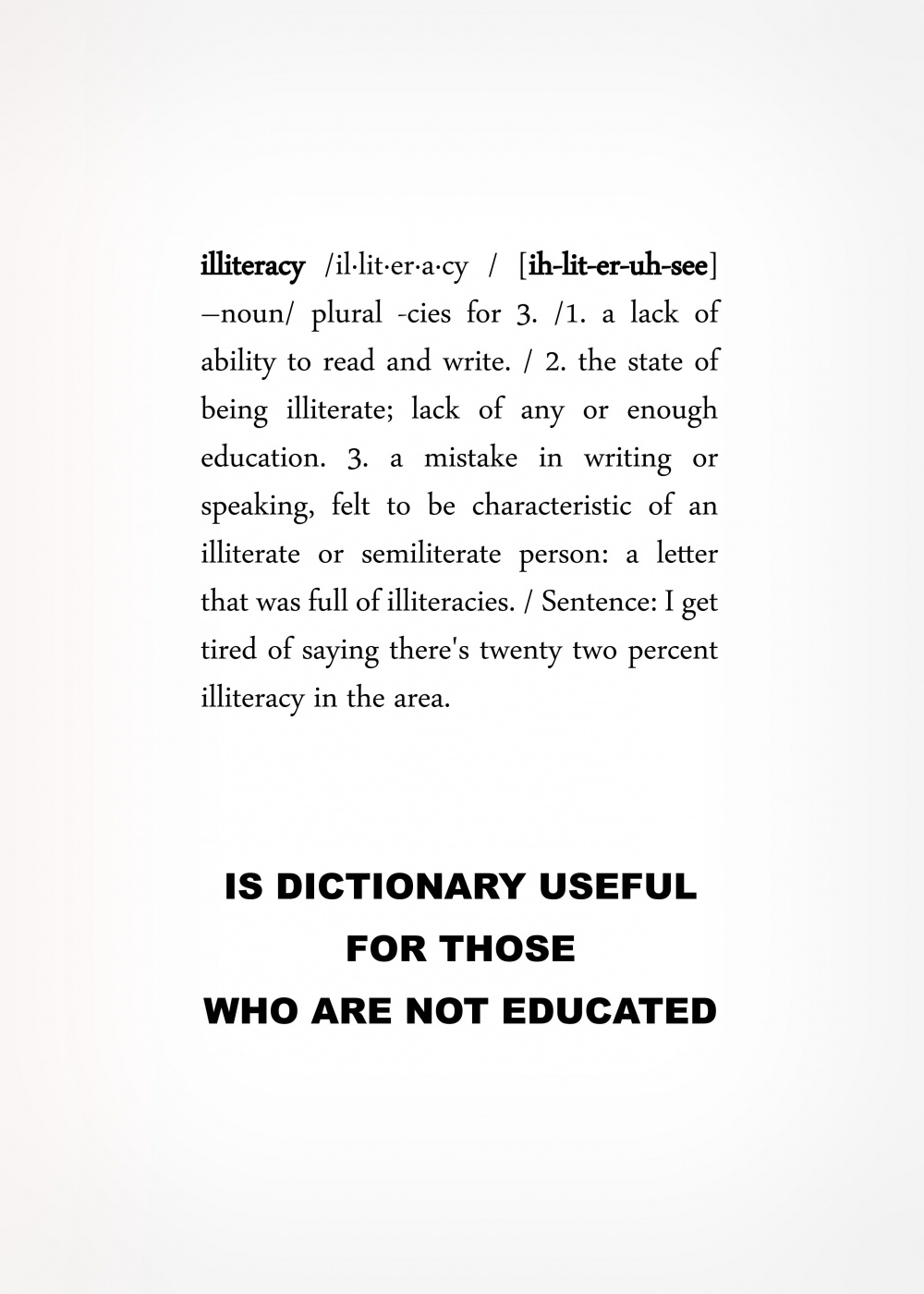 illiteracy /il·lit·er·a·cy / [ih-lit-er-uh-see] –noun/ plural -cies for 3. /1. a lack of ability to read and write. / 2. the state of being illiterate; lack of any or enough education. 3. a mistake in writing or speaking, felt to be characteristic of an illiterate or semiliterate person: a letter that was full of illiteracies. / Sentence: I get tired of saying there's twenty two percent illiteracy in the area.

IS DICTIONARY USEFUL
FOR THOSE
WHO ARE NOT EDUCATED